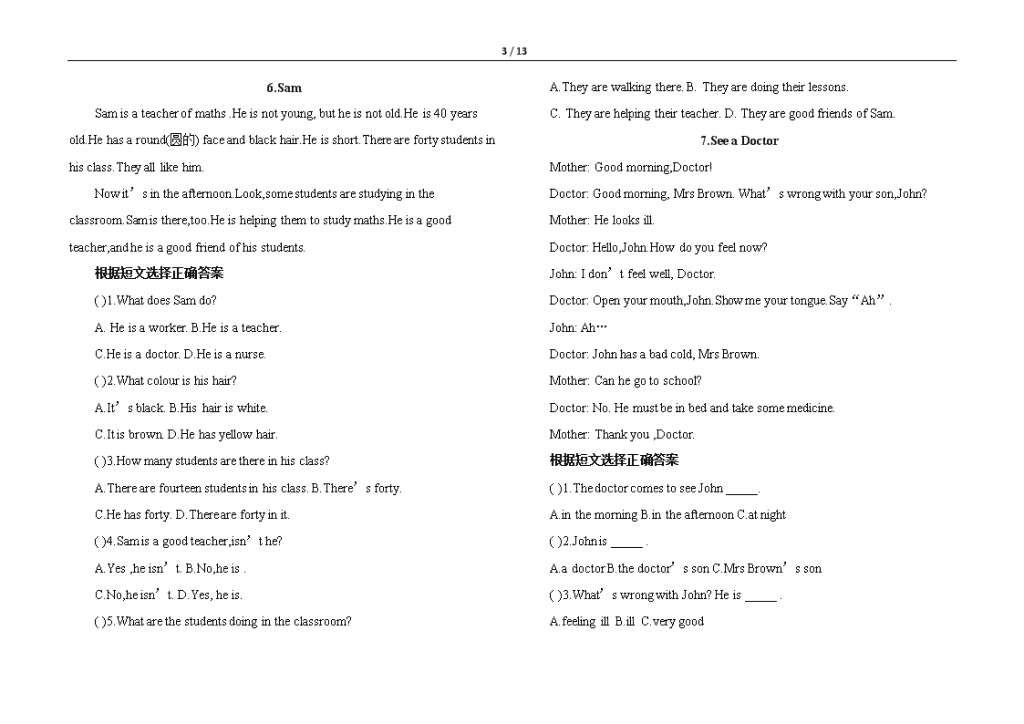 3 / 13

6.Sam

Sam is a teacher of maths .He is not young, but he is not old.He is 40 years old.He has a round(圆的) face and black hair.He is short.There are forty students in his class.They all like him.

Now it’s in the afternoon.Look,some students are studying in the classroom.Sam is there,too.He is helping them to study maths.He is a good teacher,and he is a good friend of his students.

根据短文选择正确答案

( )1.What does Sam do?

A. He is a worker. B.He is a teacher.

C.He is a doctor. D.He is a nurse.

( )2.What colour is his hair?

A.It’s black. B.His hair is white.

C.It is brown. D.He has yellow hair.

( )3.How many students are there in his class?

A.There are fourteen students in his class. B.There’s forty.

C.He has forty. D.There are forty in it.

( )4.Sam is a good teacher,isn’t he?

A.Yes ,he isn’t. B.No,he is .

C.No,he isn’t. D.Yes, he is.

( )5.What are the students doing in the classroom?

A.They are walking there. B. They are doing their lessons.

C. They are helping their teacher. D. They are good friends of Sam.

7.See a Doctor

Mother: Good morning,Doctor!

Doctor: Good morning, Mrs Brown. What’s wrong with your son,John?

Mother: He looks ill.

Doctor: Hello,John.How do you feel now?

John: I don’t feel well, Doctor.

Doctor: Open your mouth,John.Show me your tongue.Say“Ah”.

John: Ah…

Doctor: John has a bad cold, Mrs Brown.

Mother: Can he go to school?

Doctor: No. He must be in bed and take some medicine.

Mother: Thank you ,Doctor.

根据短文选择正确答案

( )1.The doctor comes to see John _____.

A.in the morning B.in the afternoon C.at night

( )2.John is _____ .

A.a doctor B.the doctor’s son C.Mrs Brown’s son

( )3.What’s wrong with John? He is _____ .

A.feeling ill B.ill C.very good